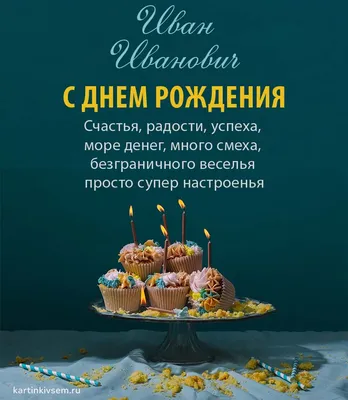 Иван
Иванович

С ДНЕМ РОЖДЕНИЯ

Счастья, радости, успеха,
море денег, много смеха,
безграничного веселья
просто супер настроенья

kartinkivsem.ru